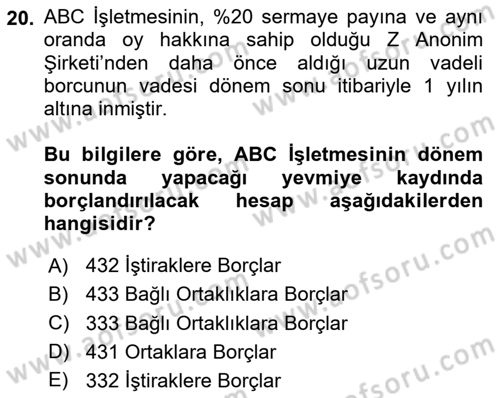 20. ABC İşletmesinin, %20 sermaye payına ve aynı oranda oy hakkına sahip olduğu Z Anonim Şirketi'nden daha önce aldığı uzun vadeli borcunun vadesi dönem sonu itibariyle 1 yılın altına inmiştir.

Bu bilgilere göre, ABC İşletmesinin dönem sonunda yapacağı yevmiye kaydında borçlandırılacak hesap aşağıdakilerden hangisidir?

A) 432 İştiraklere Borçlar
B) 433 Bağlı Ortaklıklara Borçlar
C) 333 Bağlı Ortaklıklara Borçlar
D) 431 Ortaklara Borçlar
E) 332 İştiraklere Borçlar

www.aofsoru.com